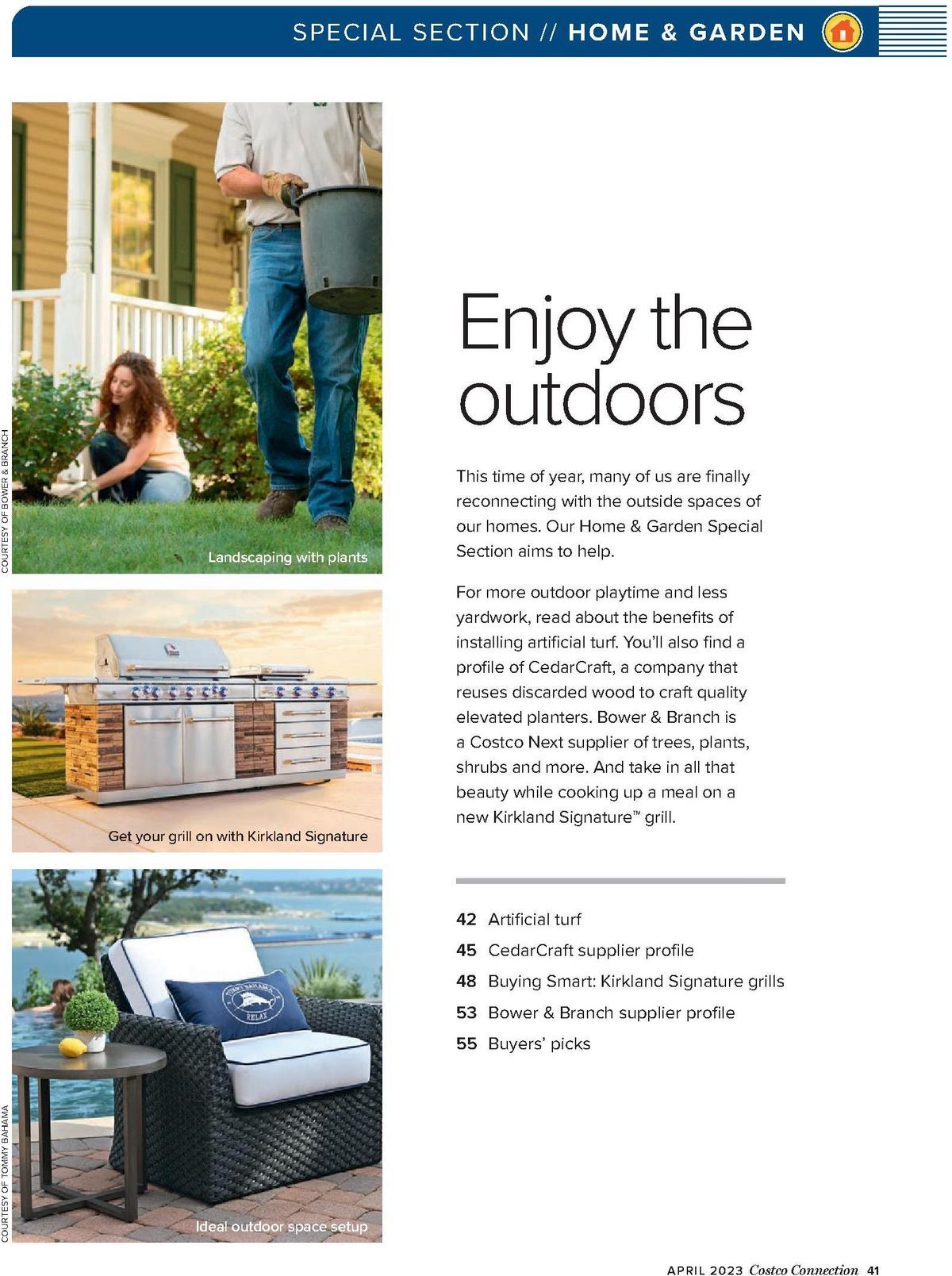 SPECIAL SECTION // HOME & GARDEN

COURTESY OF BOWER & BRANCH

Landscaping with plants

Get your grill on with Kirkland Signature

COURTESY OF TOMMY BAHAMA

TOMMY BAHAMA RELAX

Ideal outdoor space setup

Enjoy the outdoors

This time of year, many of us are finally reconnecting with the outside spaces of our homes. Our Home & Garden Special Section aims to help.

For more outdoor playtime and less yardwork, read about the benefits of installing artificial turf. You'll also find a profile of CedarCraft, a company that reuses discarded wood to craft quality elevated planters. Bower & Branch is a Costco Next supplier of trees, plants, shrubs and more. And take in all that beauty while cooking up a meal on a new Kirkland Signature™ grill.

42 Artificial turf
45 CedarCraft supplier profile
48 Buying Smart: Kirkland Signature grills
53 Bower & Branch supplier profile
55 Buyers' picks

APRIL 2023 Costco Connection 41